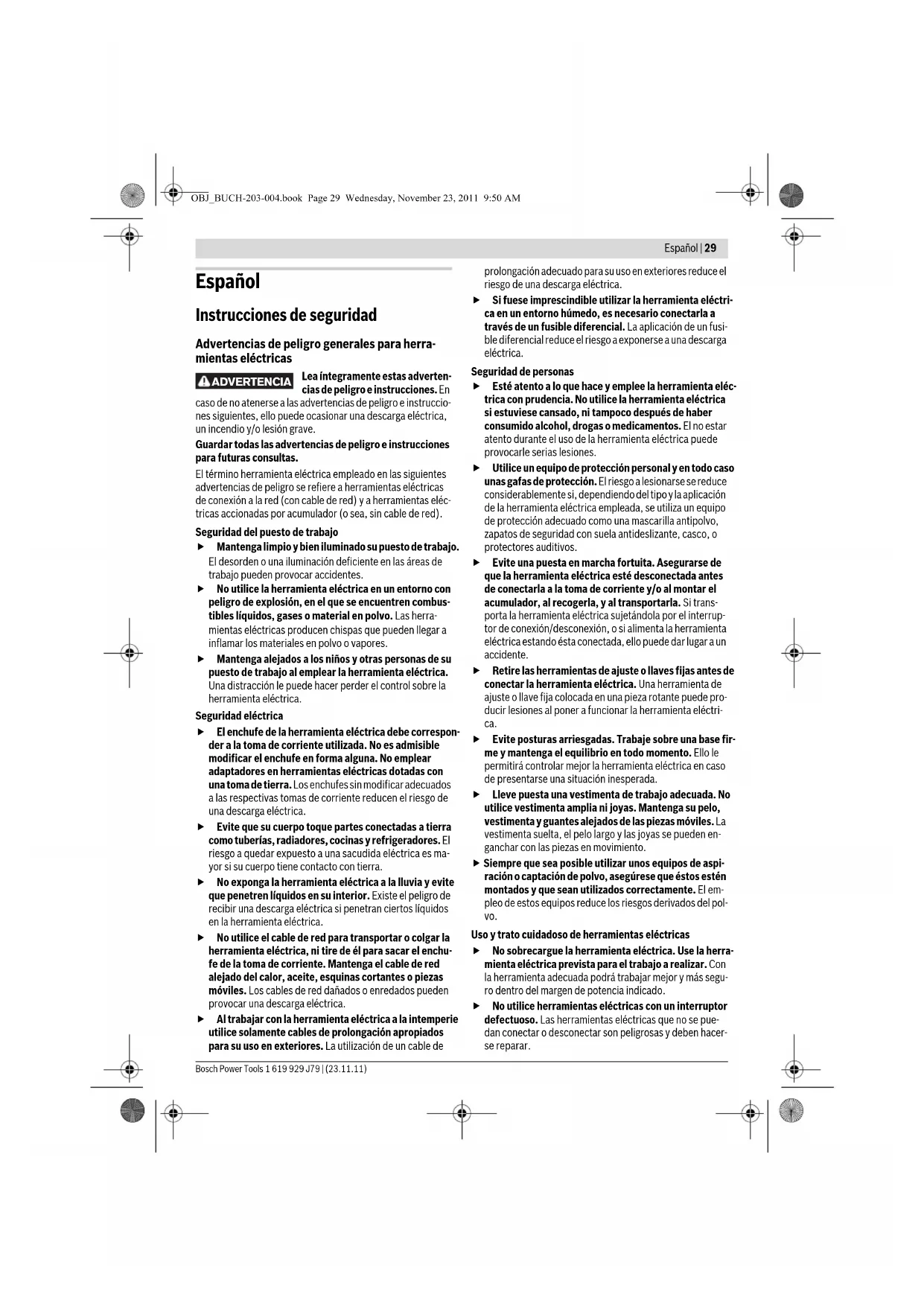 OBJ_BUCH-203-004.book Page 29 Wednesday, November 23, 2011 9:50 AM

Español | 29

Español

Instrucciones de seguridad

Advertencias de peligro generales para herramientas eléctricas

ADVERTENCIA Lea íntegramente estas advertencias de peligro e instrucciones. En caso de no atenerse a las advertencias de peligro e instrucciones siguientes, ello puede ocasionar una descarga eléctrica, un incendio y/o lesión grave.

Guardar todas las advertencias de peligro e instrucciones para futuras consultas.

El término herramienta eléctrica empleado en las siguientes advertencias de peligro se refiere a herramientas eléctricas de conexión a la red (con cable de red) y a herramientas eléctricas accionadas por acumulador (o sea, sin cable de red).

Seguridad del puesto de trabajo

▶ Mantenga limpio y bien iluminado su puesto de trabajo. El desorden o una iluminación deficiente en las áreas de trabajo pueden provocar accidentes.

▶ No utilice la herramienta eléctrica en un entorno con peligro de explosión, en el que se encuentren combustibles líquidos, gases o material en polvo. Las herramientas eléctricas producen chispas que pueden llegar a inflamar los materiales en polvo o vapores.

▶ Mantenga alejados a los niños y otras personas de su puesto de trabajo al emplear la herramienta eléctrica. Una distracción le puede hacer perder el control sobre la herramienta eléctrica.

Seguridad eléctrica

▶ El enchufe de la herramienta eléctrica debe corresponder a la toma de corriente utilizada. No es admisible modificar el enchufe en forma alguna. No emplear adaptadores en herramientas eléctricas dotadas con una toma de tierra. Los enchufes sin modificar adecuados a las respectivas tomas de corriente reducen el riesgo de una descarga eléctrica.

▶ Evite que su cuerpo toque partes conectadas a tierra como tuberías, radiadores, cocinas y refrigeradores. El riesgo a quedar expuesto a una sacudida eléctrica es mayor si su cuerpo tiene contacto con tierra.

▶ No exponga la herramienta eléctrica a la lluvia y evite que penetren líquidos en su interior. Existe el peligro de recibir una descarga eléctrica si penetran ciertos líquidos en la herramienta eléctrica.

▶ No utilice el cable de red para transportar o colgar la herramienta eléctrica, ni tire de él para sacar el enchufe de la toma de corriente. Mantenga el cable de red alejado del calor, aceite, esquinas cortantes o piezas móviles. Los cables de red dañados o enredados pueden provocar una descarga eléctrica.

▶ Al trabajar con la herramienta eléctrica a la intemperie utilice solamente cables de prolongación apropiados para su uso en exteriores. La utilización de un cable de prolongación adecuado para su uso en exteriores reduce el riesgo de una descarga eléctrica.

▶ Si fuese imprescindible utilizar la herramienta eléctrica en un entorno húmedo, es necesario conectarla a través de un fusible diferencial. La aplicación de un fusible diferencial reduce el riesgo a exponerse a una descarga eléctrica.

Seguridad de personas

▶ Esté atento a lo que hace y emplee la herramienta eléctrica con prudencia. No utilice la herramienta eléctrica si estuviese cansado, ni tampoco después de haber consumido alcohol, drogas o medicamentos. El no estar atento durante el uso de la herramienta eléctrica puede provocarle serias lesiones.

▶ Utilice un equipo de protección personal y en todo caso unas gafas de protección. El riesgo a lesionarse se reduce considerablemente si, dependiendo del tipo y la aplicación de la herramienta eléctrica empleada, se utiliza un equipo de protección adecuado como una mascarilla antipolvo, zapatos de seguridad con suela antideslizante, casco, o protectores auditivos.

▶ Evite una puesta en marcha fortuita. Asegurarse de que la herramienta eléctrica esté desconectada antes de conectarla a la toma de corriente y/o al montar el acumulador, al recogerla, y al transportarla. Si transporta la herramienta eléctrica sujetándola por el interruptor de conexión/desconexión, o si alimenta la herramienta eléctrica estando ésta conectada, ello puede dar lugar a un accidente.

▶ Retire las herramientas de ajuste o llaves fijas antes de conectar la herramienta eléctrica. Una herramienta de ajuste o llave fija colocada en una pieza rotante puede producir lesiones al poner a funcionar la herramienta eléctrica.

▶ Evite posturas arriesgadas. Trabaje sobre una base firme y mantenga el equilibrio en todo momento. Ello le permitirá controlar mejor la herramienta eléctrica en caso de presentarse una situación inesperada.

▶ Lleve puesta una vestimenta de trabajo adecuada. No utilice vestimenta amplia ni joyas. Mantenga su pelo, vestimenta y guantes alejados de las piezas móviles. La vestimenta suelta, el pelo largo y las joyas se pueden enganchar con las piezas en movimiento.

▶ Siempre que sea posible utilizar unos equipos de aspiración o captación de polvo, asegúrese que éstos estén montados y que sean utilizados correctamente. El empleo de estos equipos reduce los riesgos derivados del polvo.

Uso y trato cuidadoso de herramientas eléctricas

▶ No sobrecargue la herramienta eléctrica. Use la herramienta eléctrica prevista para el trabajo a realizar. Con la herramienta adecuada podrá trabajar mejor y más seguro dentro del margen de potencia indicado.

▶ No utilice herramientas eléctricas con un interruptor defectuoso. Las herramientas eléctricas que no se puedan conectar o desconectar son peligrosas y deben hacerse reparar.

Bosch Power Tools 1 619 929 J79 | (23.11.11)